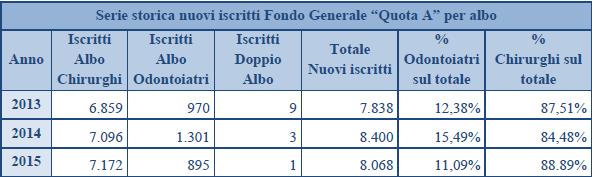 Serie storica nuovi iscritti Fondo Generale “Quota A” per albo

| Anno | Iscritti Albo Chirurghi | Iscritti Albo Odontoiatri | Iscritti Doppio Albo | Totale Nuovi iscritti | % Odontoiatri sul totale | % Chirurghi sul totale |
|---|---|---|---|---|---|---|
| 2013 | 6.859 | 970 | 9 | 7.838 | 12,38% | 87,51% |
| 2014 | 7.096 | 1.301 | 3 | 8.400 | 15,49% | 84,48% |
| 2015 | 7.172 | 895 | 1 | 8.068 | 11,09% | 88.89% |